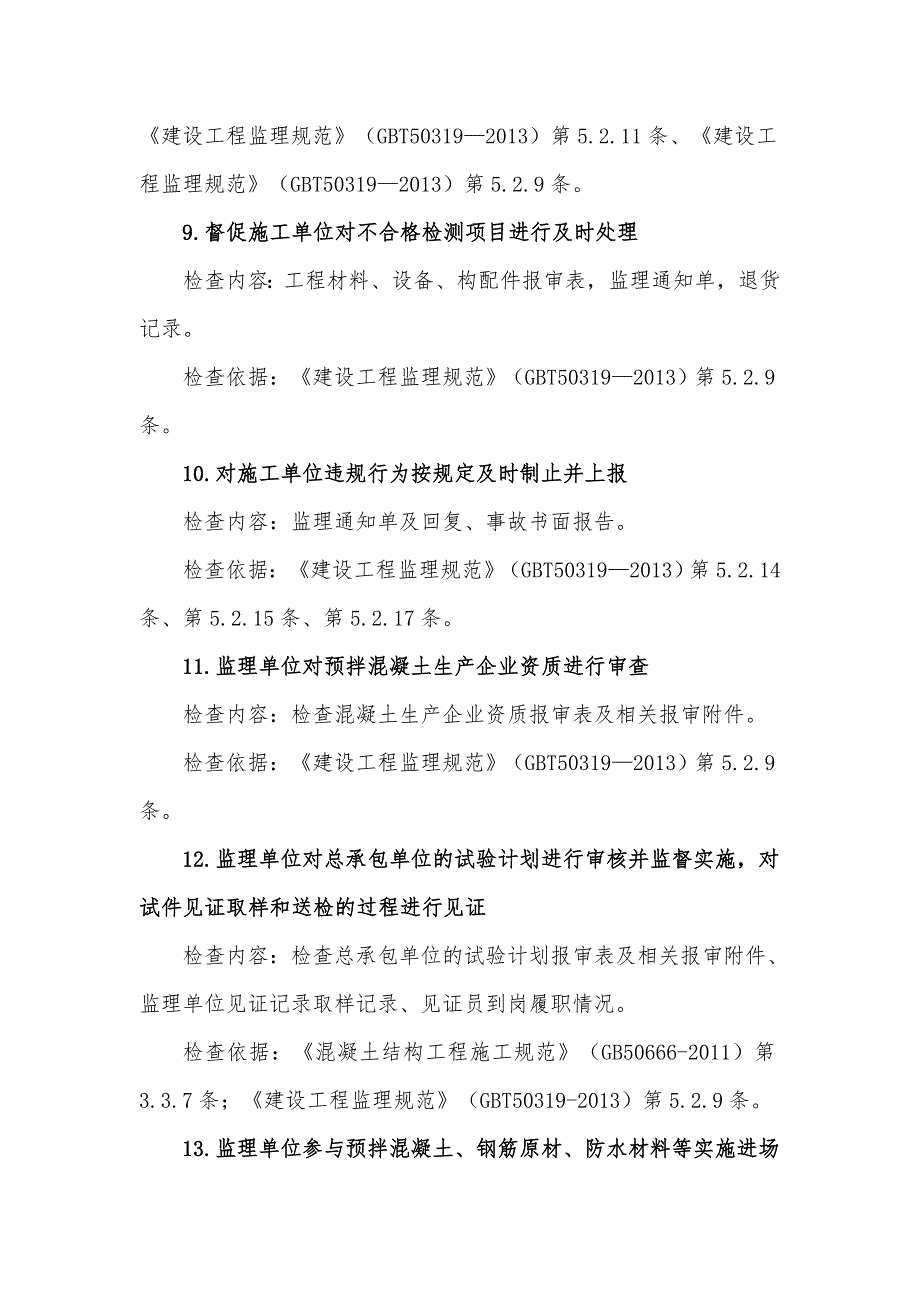 《建设工程监理规范》（GBT50319—2013）第 5.2.11 条、《建设工程监理规范》（GBT50319—2013）第 5.2.9 条。

9.督促施工单位对不合格检测项目进行及时处理

检查内容：工程材料、设备、构配件报审表，监理通知单，退货记录。

检查依据：《建设工程监理规范》（GBT50319—2013）第 5.2.9 条。

10.对施工单位违规行为按规定及时制止并上报

检查内容：监理通知单及回复、事故书面报告。

检查依据：《建设工程监理规范》（GBT50319—2013）第 5.2.14 条、第 5.2.15 条、第 5.2.17 条。

11.监理单位对预拌混凝土生产企业资质进行审查

检查内容：检查混凝土生产企业资质报审表及相关报审附件。

检查依据：《建设工程监理规范》（GBT50319—2013）第 5.2.9 条。

12.监理单位对总承包单位的试验计划进行审核并监督实施，对试件见证取样和送检的过程进行见证

检查内容：检查总承包单位的试验计划报审表及相关报审附件、监理单位见证记录取样记录、见证员到岗履职情况。

检查依据：《混凝土结构工程施工规范》（GB50666-2011）第 3.3.7 条；《建设工程监理规范》（GBT50319-2013）第 5.2.9 条。

13.监理单位参与预拌混凝土、钢筋原材、防水材料等实施进场